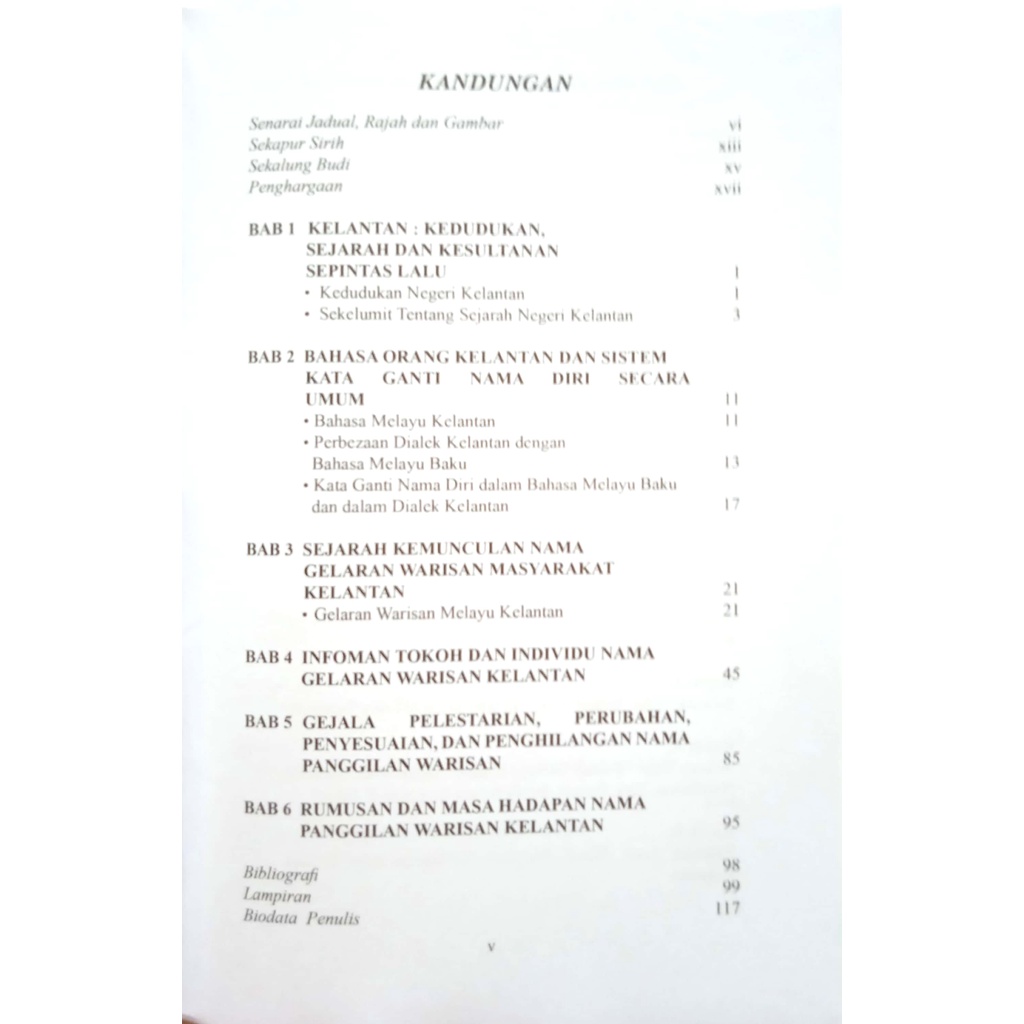 KANDUNGAN

Senarai Jadual, Rajah dan Gambar vi
Sekapur Sirih xiii
Sekalung Budi xv
Penghargaan xvii

BAB 1 KELANTAN : KEDUDUKAN, SEJARAH DAN KESULTANAN SEPINTAS LALU 1
• Kedudukan Negeri Kelantan 1
• Sekelumit Tentang Sejarah Negeri Kelantan 3

BAB 2 BAHASA ORANG KELANTAN DAN SISTEM KATA GANTI NAMA DIRI SECARA UMUM 11
• Bahasa Melayu Kelantan 11
• Perbezaan Dialek Kelantan dengan Bahasa Melayu Baku 13
• Kata Ganti Nama Diri dalam Bahasa Melayu Baku dan dalam Dialek Kelantan 17

BAB 3 SEJARAH KEMUNCULAN NAMA GELARAN WARISAN MASYARAKAT KELANTAN 21
• Gelaran Warisan Melayu Kelantan 21

BAB 4 INFOMAN TOKOH DAN INDIVIDU NAMA GELARAN WARISAN KELANTAN 45

BAB 5 GEJALA PELESTARIAN, PERUBAHAN, PENYESUAIAN, DAN PENGHILANGAN NAMA PANGGILAN WARISAN 85

BAB 6 RUMUSAN DAN MASA HADAPAN NAMA PANGGILAN WARISAN KELANTAN 95

Bibliografi 98
Lampiran 99
Biodata Penulis 117

v